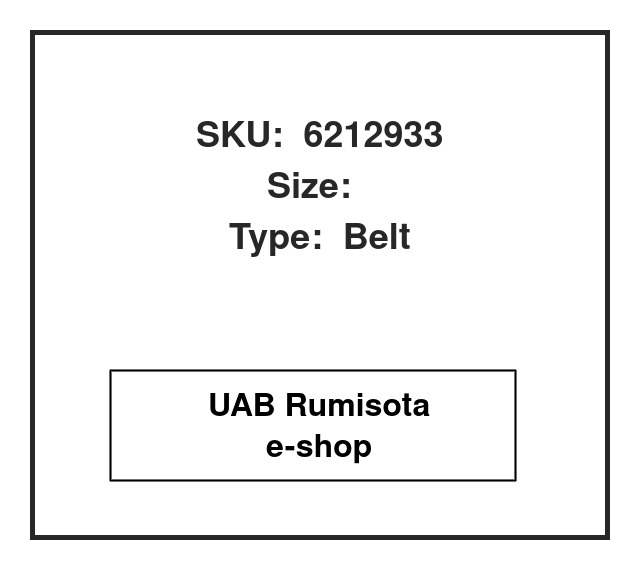 SKU: 6212933
Size:
Type: Belt

UAB Rumisota
e-shop